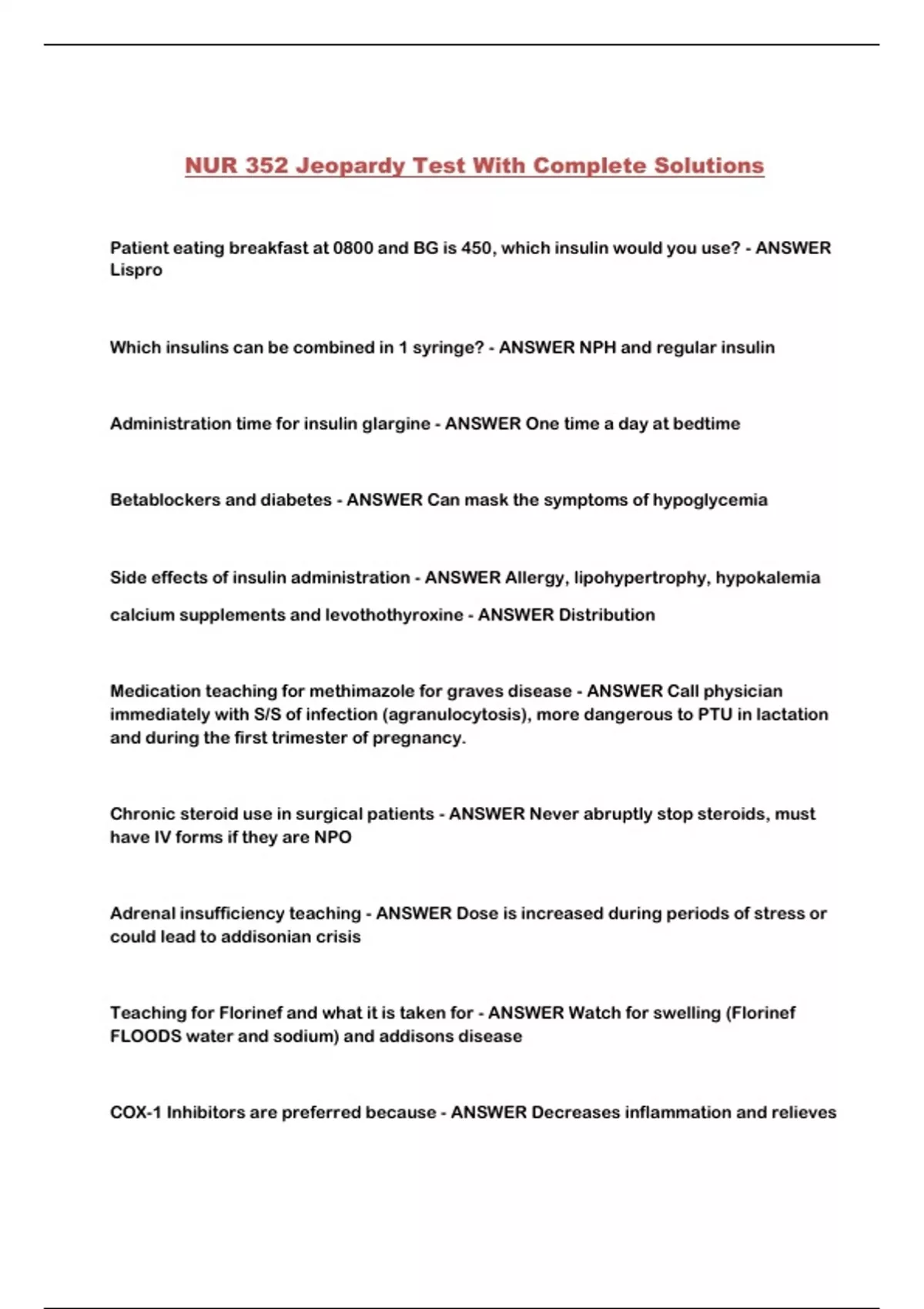 NUR 352 Jeopardy Test With Complete Solutions

Patient eating breakfast at 0800 and BG is 450, which insulin would you use? - ANSWER Lispro

Which insulins can be combined in 1 syringe? - ANSWER NPH and regular insulin

Administration time for insulin glargine - ANSWER One time a day at bedtime

Betablockers and diabetes - ANSWER Can mask the symptoms of hypoglycemia

Side effects of insulin administration - ANSWER Allergy, lipohypertrophy, hypokalemia

calcium supplements and levothothyroxine - ANSWER Distribution

Medication teaching for methimazole for graves disease - ANSWER Call physician immediately with S/S of infection (agranulocytosis), more dangerous to PTU in lactation and during the first trimester of pregnancy.

Chronic steroid use in surgical patients - ANSWER Never abruptly stop steroids, must have IV forms if they are NPO

Adrenal insufficiency teaching - ANSWER Dose is increased during periods of stress or could lead to addisonian crisis

Teaching for Florinef and what it is taken for - ANSWER Watch for swelling (Florinef FLOODS water and sodium) and addisons disease

COX-1 Inhibitors are preferred because - ANSWER Decreases inflammation and relieves